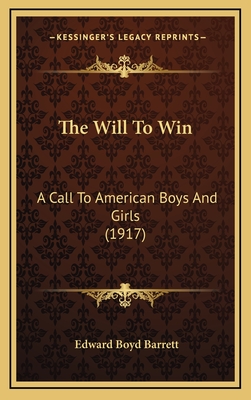 —KESSINGER'S LEGACY REPRINTS—

The Will To Win

A Call To American Boys And Girls (1917)

Edward Boyd Barrett